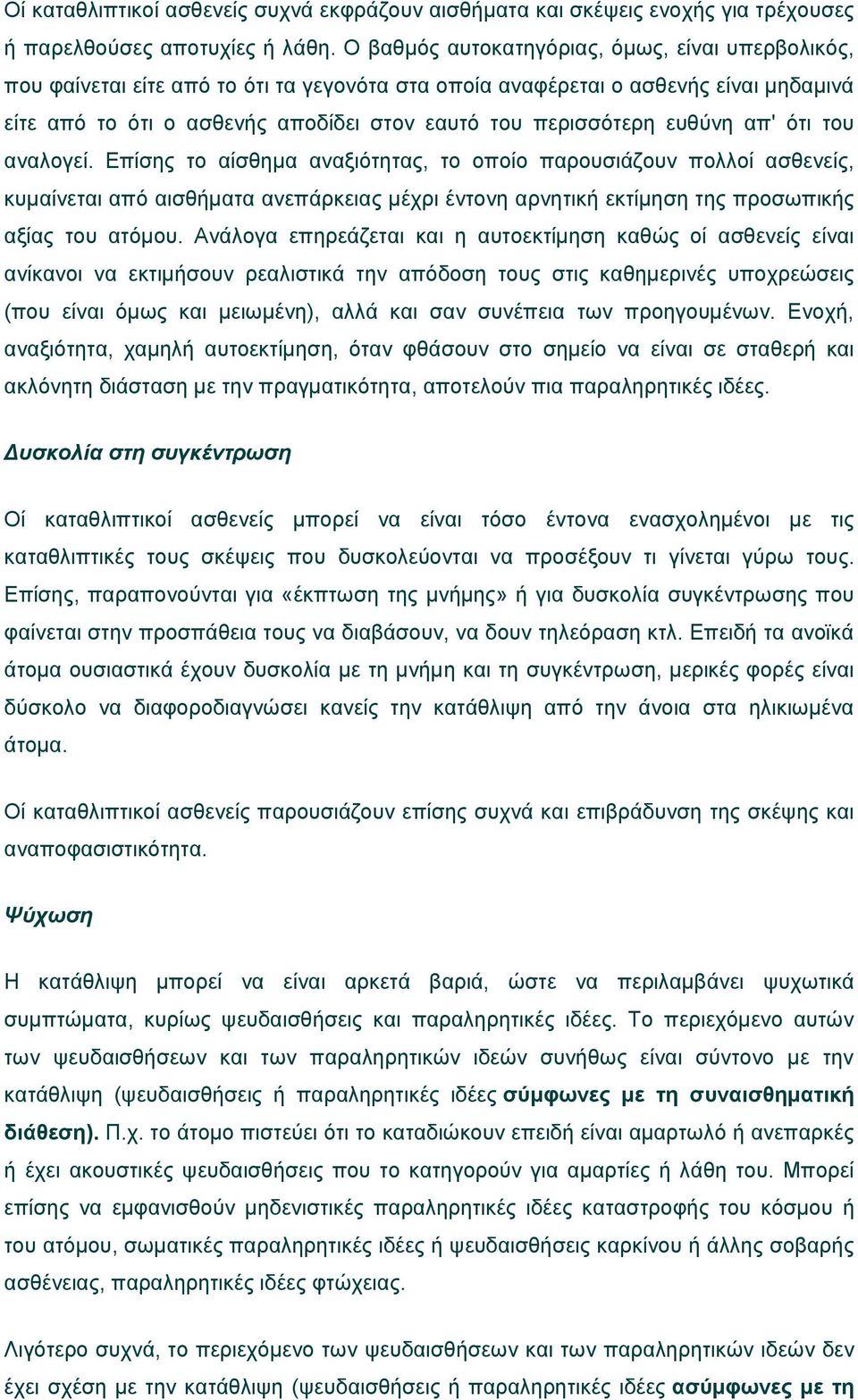 Οί καταθλιπτικοί ασθενείς συχνά εκφράζουν αισθήματα και σκέψεις ενοχής για τρέχουσες ή παρελθούσες αποτυχίες ή λάθη. Ο βαθμός αυτοκατηγόριας, όμως, είναι υπερβολικός, που φαίνεται είτε από το ότι τα γεγονότα στα οποία αναφέρεται ο ασθενής είναι μηδαμινά είτε από το ότι ο ασθενής αποδίδει στον εαυτό του περισσότερη ευθύνη απ' ότι του αναλογεί. Επίσης το αίσθημα αναξιότητας, το οποίο παρουσιάζουν πολλοί ασθενείς, κυμαίνεται από αισθήματα ανεπάρκειας μέχρι έντονη αρνητική εκτίμηση της προσωπικής αξίας του ατόμου. Ανάλογα επηρεάζεται και η αυτοεκτίμηση καθώς οί ασθενείς είναι ανίκανοι να εκτιμήσουν ρεαλιστικά την απόδοση τους στις καθημερινές υποχρεώσεις (που είναι όμως και μειωμένη), αλλά και σαν συνέπεια των προηγουμένων. Ενοχή, αναξιότητα, χαμηλή αυτοεκτίμηση, όταν φθάσουν στο σημείο να είναι σε σταθερή και ακλόνητη διάσταση με την πραγματικότητα, αποτελούν πια παραληρητικές ιδέες.

Δυσκολία στη συγκέντρωση

Οί καταθλιπτικοί ασθενείς μπορεί να είναι τόσο έντονα ενασχολημένοι με τις καταθλιπτικές τους σκέψεις που δυσκολεύονται να προσέξουν τι γίνεται γύρω τους. Επίσης, παραπονούνται για «έκπτωση της μνήμης» ή για δυσκολία συγκέντρωσης που φαίνεται στην προσπάθεια τους να διαβάσουν, να δουν τηλεόραση κτλ. Επειδή τα ανοϊκά άτομα ουσιαστικά έχουν δυσκολία με τη μνήμη και τη συγκέντρωση, μερικές φορές είναι δύσκολο να διαφοροδιαγνώσει κανείς την κατάθλιψη από την άνοια στα ηλικιωμένα άτομα.

Οί καταθλιπτικοί ασθενείς παρουσιάζουν επίσης συχνά και επιβράδυνση της σκέψης και αναποφασιστικότητα.

Ψύχωση

Η κατάθλιψη μπορεί να είναι αρκετά βαριά, ώστε να περιλαμβάνει ψυχωτικά συμπτώματα, κυρίως ψευδαισθήσεις και παραληρητικές ιδέες. Το περιεχόμενο αυτών των ψευδαισθήσεων και των παραληρητικών ιδεών συνήθως είναι σύντονο με την κατάθλιψη (ψευδαισθήσεις ή παραληρητικές ιδέες σύμφωνες με τη συναισθηματική διάθεση). Π.χ. το άτομο πιστεύει ότι το καταδιώκουν επειδή είναι αμαρτωλό ή ανεπαρκές ή έχει ακουστικές ψευδαισθήσεις που το κατηγορούν για αμαρτίες ή λάθη του. Μπορεί επίσης να εμφανισθούν μηδενιστικές παραληρητικές ιδέες καταστροφής του κόσμου ή του ατόμου, σωματικές παραληρητικές ιδέες ή ψευδαισθήσεις καρκίνου ή άλλης σοβαρής ασθένειας, παραληρητικές ιδέες φτώχειας.

Λιγότερο συχνά, το περιεχόμενο των ψευδαισθήσεων και των παραληρητικών ιδεών δεν έχει σχέση με την κατάθλιψη (ψευδαισθήσεις ή παραληρητικές ιδέες ασύμφωνες με τη